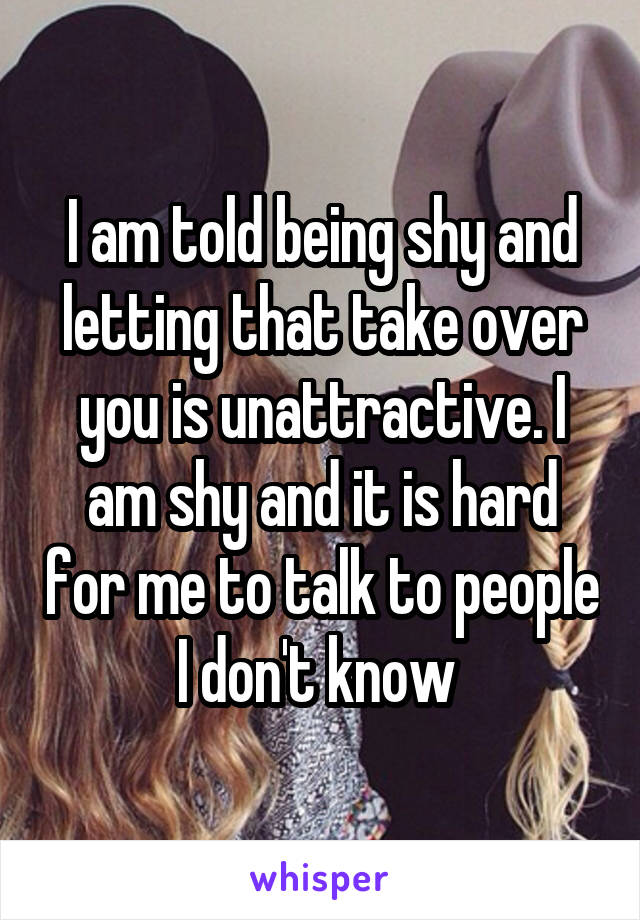 I am told being shy and letting that take over you is unattractive. I am shy and it is hard for me to talk to people I don't know

whisper